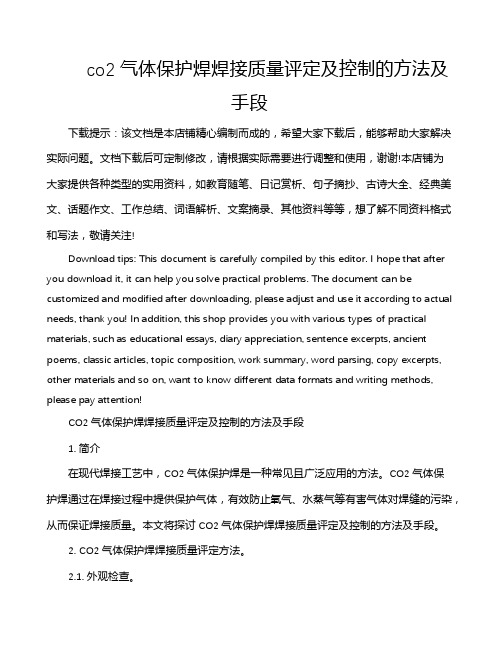 co2 气体保护焊焊接质量评定及控制的方法及手段

下载提示：该文档是本店铺精心编制而成的，希望大家下载后，能够帮助大家解决实际问题。文档下载后可定制修改，请根据实际需要进行调整和使用，谢谢!本店铺为大家提供各种类型的实用资料，如教育随笔、日记赏析、句子摘抄、古诗大全、经典美文、话题作文、工作总结、词语解析、文案摘录、其他资料等等，想了解不同资料格式和写法，敬请关注!

Download tips: This document is carefully compiled by this editor. I hope that after you download it, it can help you solve practical problems. The document can be customized and modified after downloading, please adjust and use it according to actual needs, thank you! In addition, this shop provides you with various types of practical materials, such as educational essays, diary appreciation, sentence excerpts, ancient poems, classic articles, topic composition, work summary, word parsing, copy excerpts, other materials and so on, want to know different data formats and writing methods, please pay attention!

CO2 气体保护焊焊接质量评定及控制的方法及手段

1. 简介

在现代焊接工艺中，CO2 气体保护焊是一种常见且广泛应用的方法。CO2 气体保护焊通过在焊接过程中提供保护气体，有效防止氧气、水蒸气等有害气体对焊缝的污染，从而保证焊接质量。本文将探讨 CO2 气体保护焊焊接质量评定及控制的方法及手段。

2. CO2 气体保护焊焊接质量评定方法。

2.1. 外观检查。